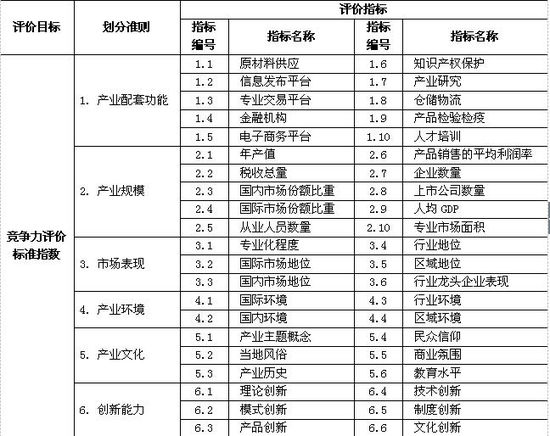 | 评价目标 | 划分准则 | 评价指标 | | | |
|---|---|---|---|---|---|
| | | 指标编号 | 指标名称 | 指标编号 | 指标名称 |
| 竞争力评价标准指数 | 1. 产业配套功能 | 1.1 | 原材料供应 | 1.6 | 知识产权保护 |
| | | 1.2 | 信息发布平台 | 1.7 | 产业研究 |
| | | 1.3 | 专业交易平台 | 1.8 | 仓储物流 |
| | | 1.4 | 金融机构 | 1.9 | 产品检验检疫 |
| | | 1.5 | 电子商务平台 | 1.10 | 人才培训 |
| | 2. 产业规模 | 2.1 | 年产值 | 2.6 | 产品销售的平均利润率 |
| | | 2.2 | 税收总量 | 2.7 | 企业数量 |
| | | 2.3 | 国内市场份额比重 | 2.8 | 上市公司数量 |
| | | 2.4 | 国际市场份额比重 | 2.9 | 人均 GDP |
| | | 2.5 | 从业人员数量 | 2.10 | 专业市场面积 |
| | 3. 市场表现 | 3.1 | 专业化程度 | 3.4 | 行业地位 |
| | | 3.2 | 国际市场地位 | 3.5 | 区域地位 |
| | | 3.3 | 国内市场地位 | 3.6 | 行业龙头企业表现 |
| | 4. 产业环境 | 4.1 | 国际环境 | 4.3 | 行业环境 |
| | | 4.2 | 国内环境 | 4.4 | 区域环境 |
| | 5. 产业文化 | 5.1 | 产业主题概念 | 5.4 | 民众信仰 |
| | | 5.2 | 当地风俗 | 5.5 | 商业氛围 |
| | | 5.3 | 产业历史 | 5.6 | 教育水平 |
| | 6. 创新能力 | 6.1 | 理论创新 | 6.4 | 技术创新 |
| | | 6.2 | 模式创新 | 6.5 | 制度创新 |
| | | 6.3 | 产品创新 | 6.6 | 文化创新 |